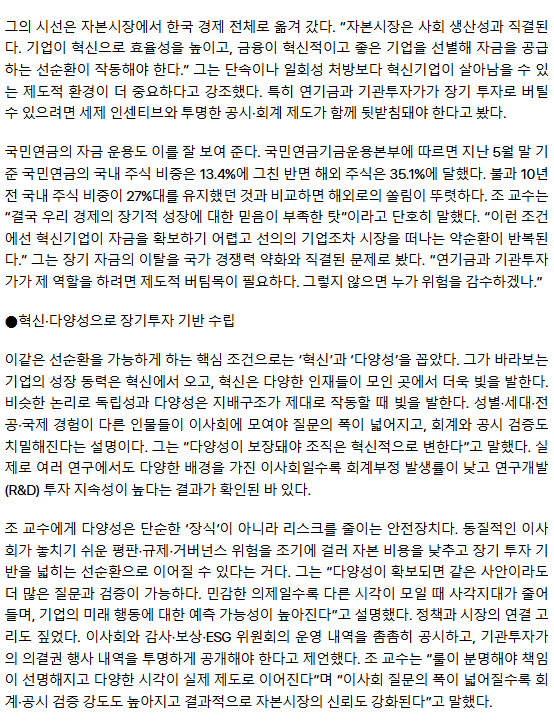 그의 시선은 자본시장에서 한국 경제 전체로 옮겨 갔다. "자본시장은 사회 생산성과 직결된다. 기업이 혁신으로 효율성을 높이고, 금융이 혁신적이고 좋은 기업을 선별해 자금을 공급하는 선순환이 작동해야 한다." 그는 단속이나 일회성 처방보다 혁신기업이 살아남을 수 있는 제도적 환경이 더 중요하다고 강조했다. 특히 연기금과 기관투자가가 장기 투자로 버틸 수 있으려면 세제 인센티브와 투명한 공시·회계 제도가 함께 뒷받침돼야 한다고 봤다.

국민연금의 자금 운용도 이를 잘 보여 준다. 국민연금기금운용본부에 따르면 지난 5월 말 기준 국민연금의 국내 주식 비중은 13.4%에 그친 반면 해외 주식은 35.1%에 달했다. 불과 10년 전 국내 주식 비중이 27%대를 유지했던 것과 비교하면 해외로의 쏠림이 뚜렷하다. 조 교수는 "결국 우리 경제의 장기적 성장에 대한 믿음이 부족한 탓"이라고 단호히 말했다. "이런 조건에선 혁신기업이 자금을 확보하기 어렵고 선의의 기업조차 시장을 떠나는 악순환이 반복된다." 그는 장기 자금의 이탈을 국가 경쟁력 약화와 직결된 문제로 봤다. "연기금과 기관투자가가 제 역할을 하려면 제도적 버팀목이 필요하다. 그렇지 않으면 누가 위험을 감수하겠나."

●혁신·다양성으로 장기투자 기반 수립

이같은 선순환을 가능하게 하는 핵심 조건으로는 '혁신'과 '다양성'을 꼽았다. 그가 바라보는 기업의 성장 동력은 혁신에서 오고, 혁신은 다양한 인재들이 모인 곳에서 더욱 빛을 발한다. 비슷한 논리로 독립성과 다양성은 지배구조가 제대로 작동할 때 빛을 발한다. 성별·세대·전공·국제 경험이 다른 인물들이 이사회에 모여야 질문의 폭이 넓어지고, 회계와 공시 검증도 치밀해진다는 설명이다. 그는 "다양성이 보장돼야 조직은 혁신적으로 변한다"고 말했다. 실제로 여러 연구에서도 다양한 배경을 가진 이사회일수록 회계부정 발생률이 낮고 연구개발(R&D) 투자 지속성이 높다는 결과가 확인된 바 있다.

조 교수에게 다양성은 단순한 '장식'이 아니라 리스크를 줄이는 안전장치다. 동질적인 이사회가 놓치기 쉬운 평판·규제·거버넌스 위험을 조기에 걸러 자본 비용을 낮추고 장기 투자 기반을 넓히는 선순환으로 이어질 수 있다는 거다. 그는 "다양성이 확보되면 같은 사안이라도 더 많은 질문과 검증이 가능하다. 민감한 의제일수록 다른 시각이 모일 때 사각지대가 줄어들며, 기업의 미래 행동에 대한 예측 가능성이 높아진다"고 설명했다. 정책과 시장의 연결 고리도 짚었다. 이사회와 감사·보상·ESG 위원회의 운영 내역을 촘촘히 공시하고, 기관투자가의 의결권 행사 내역을 투명하게 공개해야 한다고 제언했다. 조 교수는 "룰이 분명해야 책임이 선명해지고 다양한 시각이 실제 제도로 이어진다"며 "이사회 질문의 폭이 넓어질수록 회계·공시 검증 강도도 높아지고 결과적으로 자본시장의 신뢰도 강화된다"고 말했다.